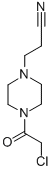 N

N

N

O

Cl